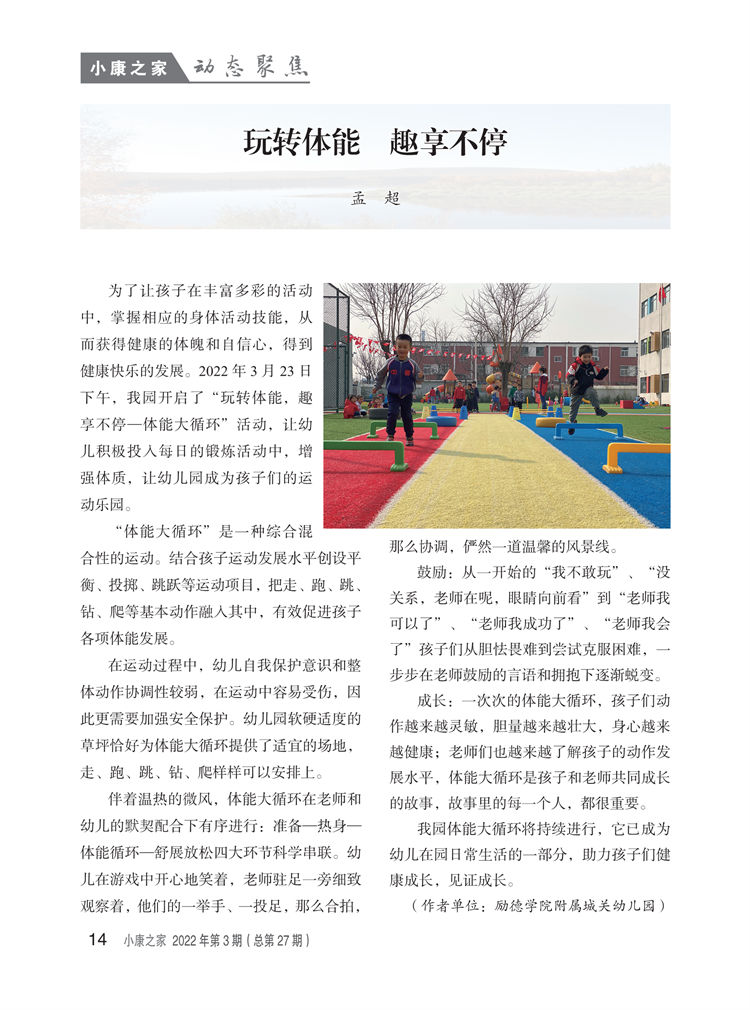 小康之家 动态聚焦

玩转体能　趣享不停

孟　超

为了让孩子在丰富多彩的活动中，掌握相应的身体活动技能，从而获得健康的体魄和自信心，得到健康快乐的发展。2022 年 3 月 23 日下午，我园开启了“玩转体能，趣享不停—体能大循环”活动，让幼儿积极投入每日的锻炼活动中，增强体质，让幼儿园成为孩子们的运动乐园。

“体能大循环”是一种综合混合性的运动。结合孩子运动发展水平创设平衡、投掷、跳跃等运动项目，把走、跑、跳、钻、爬等基本动作融入其中，有效促进孩子各项体能发展。

在运动过程中，幼儿自我保护意识和整体动作协调性较弱，在运动中容易受伤，因此更需要加强安全保护。幼儿园软硬适度的草坪恰好为体能大循环提供了适宜的场地，走、跑、跳、钻、爬样样可以安排上。

伴着温热的微风，体能大循环在老师和幼儿的默契配合下有序进行：准备—热身—体能循环—舒展放松四大环节科学串联。幼儿在游戏中开心地笑着，老师驻足一旁细致观察着，他们的一举手、一投足，那么合拍，那么协调，俨然一道温馨的风景线。

鼓励：从一开始的“我不敢玩”、“没关系，老师在呢，眼睛向前看”到“老师我可以了”、“老师我成功了”、“老师我会了”孩子们从胆怯畏难到尝试克服困难，一步步在老师鼓励的言语和拥抱下逐渐蜕变。

成长：一次次的体能大循环，孩子们动作越来越灵敏，胆量越来越壮大，身心越来越健康；老师们也越来越了解孩子的动作发展水平，体能大循环是孩子和老师共同成长的故事，故事里的每一个人，都很重要。

我园体能大循环将持续进行，它已成为幼儿在园日常生活的一部分，助力孩子们健康成长，见证成长。

（作者单位：励德学院附属城关幼儿园）

14　小康之家 2022 年第 3 期（总第 27 期）